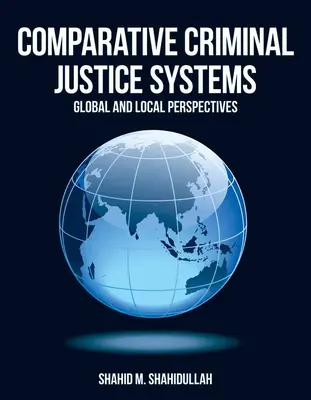 COMPARATIVE CRIMINAL JUSTICE SYSTEMS

GLOBAL AND LOCAL PERSPECTIVES

SHAHID M. SHAHIDULLAH